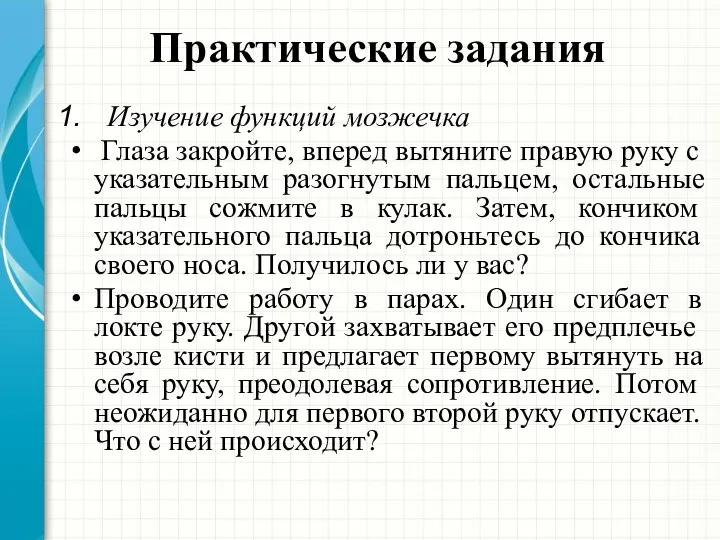 Практические задания

1. Изучение функций мозжечка

• Глаза закройте, вперед вытяните правую руку с указательным разогнутым пальцем, остальные пальцы сожмите в кулак. Затем, кончиком указательного пальца дотроньтесь до кончика своего носа. Получилось ли у вас?

• Проводите работу в парах. Один сгибает в локте руку. Другой захватывает его предплечье возле кисти и предлагает первому вытянуть на себя руку, преодолевая сопротивление. Потом неожиданно для первого второй руку отпускает. Что с ней происходит?